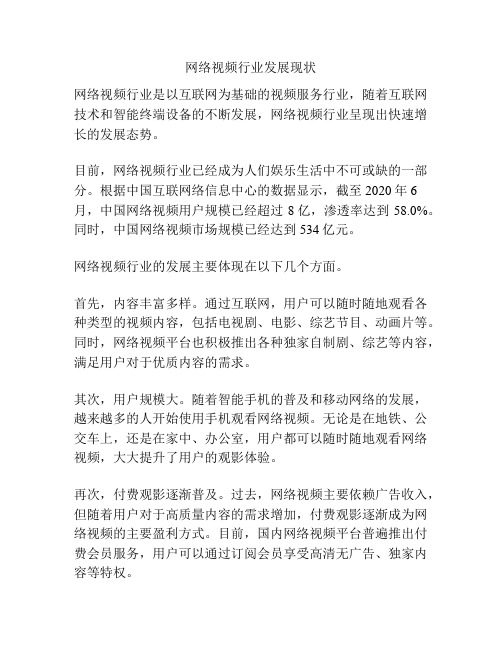 网络视频行业发展现状

网络视频行业是以互联网为基础的视频服务行业，随着互联网技术和智能终端设备的不断发展，网络视频行业呈现出快速增长的发展态势。

目前，网络视频行业已经成为人们娱乐生活中不可或缺的一部分。根据中国互联网络信息中心的数据显示，截至 2020 年 6 月，中国网络视频用户规模已经超过 8 亿，渗透率达到 58.0%。同时，中国网络视频市场规模已经达到 534 亿元。

网络视频行业的发展主要体现在以下几个方面。

首先，内容丰富多样。通过互联网，用户可以随时随地观看各种类型的视频内容，包括电视剧、电影、综艺节目、动画片等。同时，网络视频平台也积极推出各种独家自制剧、综艺等内容，满足用户对于优质内容的需求。

其次，用户规模大。随着智能手机的普及和移动网络的发展，越来越多的人开始使用手机观看网络视频。无论是在地铁、公交车上，还是在家中、办公室，用户都可以随时随地观看网络视频，大大提升了用户的观影体验。

再次，付费观影逐渐普及。过去，网络视频主要依赖广告收入，但随着用户对于高质量内容的需求增加，付费观影逐渐成为网络视频的主要盈利方式。目前，国内网络视频平台普遍推出付费会员服务，用户可以通过订阅会员享受高清无广告、独家内容等特权。